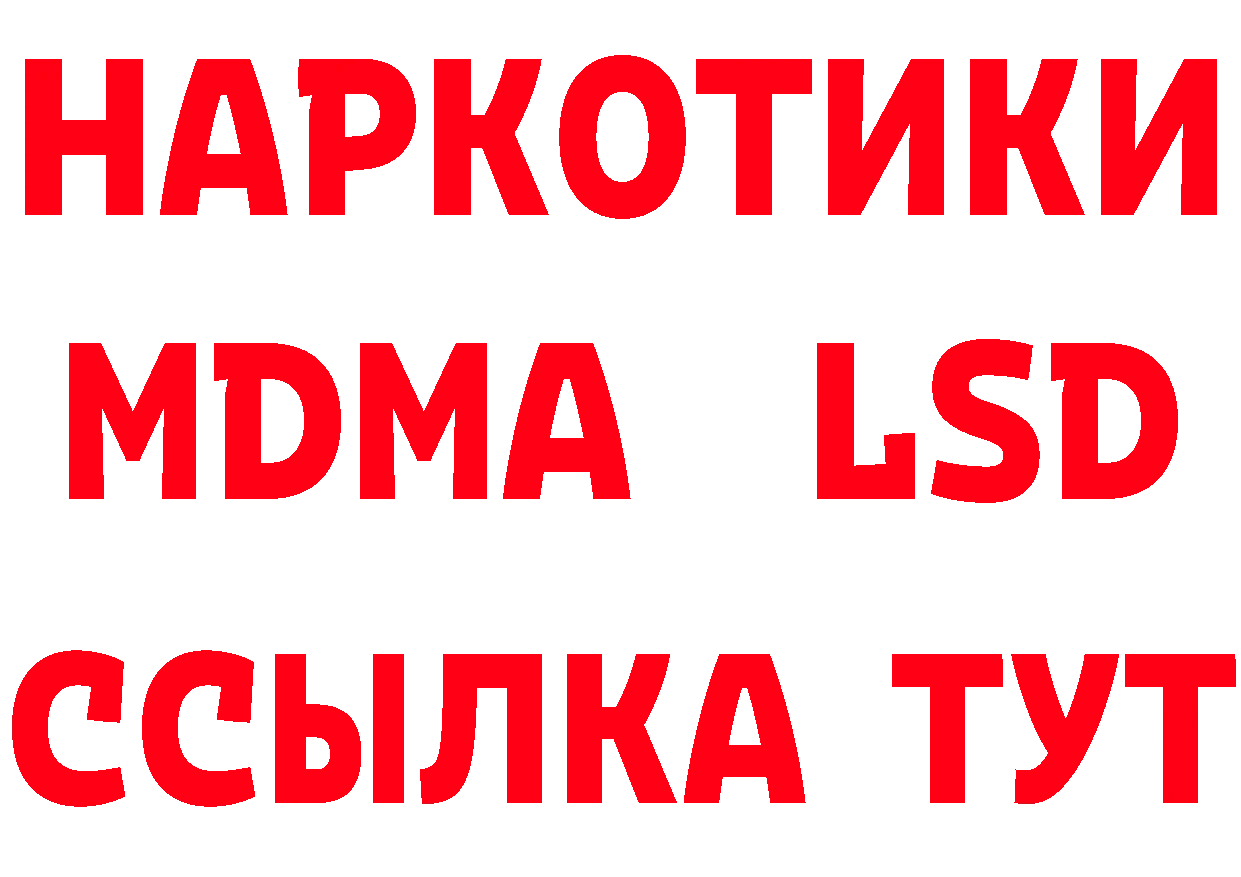 НАРКОТИКИ
MDMA LSD
ССЫЛКА ТУТ